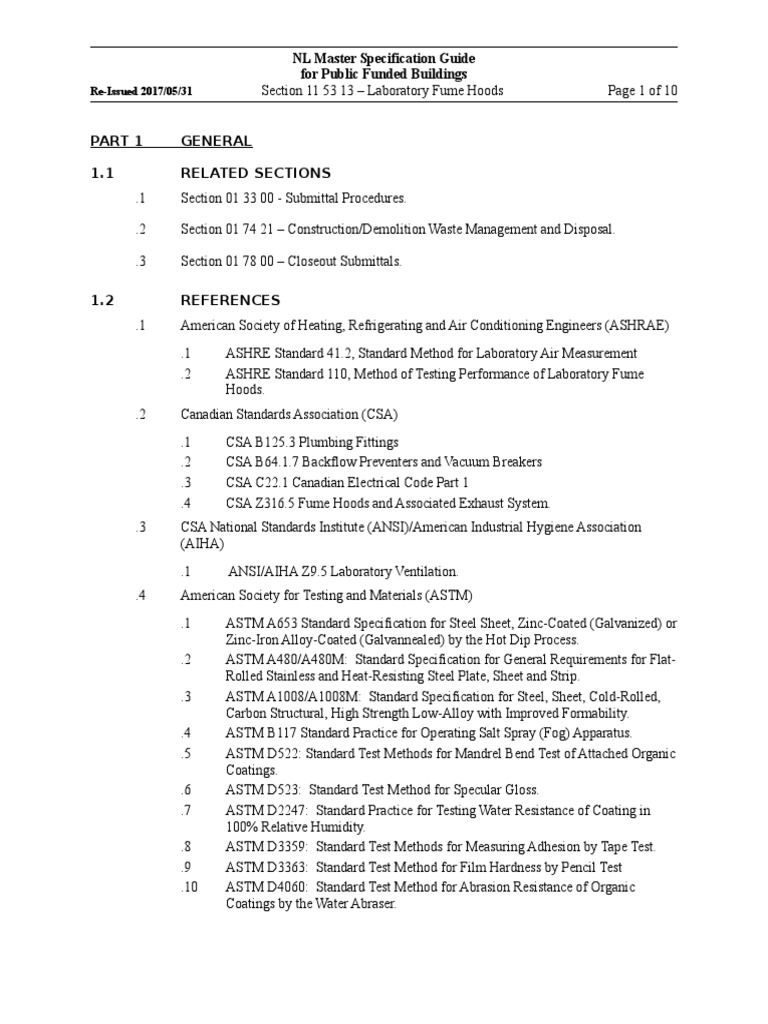 NL Master Specification Guide
for Public Funded Buildings

Re-Issued 2017/05/31 Section 11 53 13 – Laboratory Fume Hoods Page 1 of 10

PART 1 GENERAL

1.1 RELATED SECTIONS

.1 Section 01 33 00 - Submittal Procedures.

.2 Section 01 74 21 – Construction/Demolition Waste Management and Disposal.

.3 Section 01 78 00 – Closeout Submittals.

1.2 REFERENCES

.1 American Society of Heating, Refrigerating and Air Conditioning Engineers (ASHRAE)

.1 ASHRE Standard 41.2, Standard Method for Laboratory Air Measurement
.2 ASHRE Standard 110, Method of Testing Performance of Laboratory Fume Hoods.

.2 Canadian Standards Association (CSA)

.1 CSA B125.3 Plumbing Fittings
.2 CSA B64.1.7 Backflow Preventers and Vacuum Breakers
.3 CSA C22.1 Canadian Electrical Code Part 1
.4 CSA Z316.5 Fume Hoods and Associated Exhaust System.

.3 CSA National Standards Institute (ANSI)/American Industrial Hygiene Association (AIHA)

.1 ANSI/AIHA Z9.5 Laboratory Ventilation.

.4 American Society for Testing and Materials (ASTM)

.1 ASTM A653 Standard Specification for Steel Sheet, Zinc-Coated (Galvanized) or Zinc-Iron Alloy-Coated (Galvannealed) by the Hot Dip Process.
.2 ASTM A480/A480M: Standard Specification for General Requirements for Flat-Rolled Stainless and Heat-Resisting Steel Plate, Sheet and Strip.
.3 ASTM A1008/A1008M: Standard Specification for Steel, Sheet, Cold-Rolled, Carbon Structural, High Strength Low-Alloy with Improved Formability.
.4 ASTM B117 Standard Practice for Operating Salt Spray (Fog) Apparatus.
.5 ASTM D522: Standard Test Methods for Mandrel Bend Test of Attached Organic Coatings.
.6 ASTM D523: Standard Test Method for Specular Gloss.
.7 ASTM D2247: Standard Practice for Testing Water Resistance of Coating in 100% Relative Humidity.
.8 ASTM D3359: Standard Test Methods for Measuring Adhesion by Tape Test.
.9 ASTM D3363: Standard Test Method for Film Hardness by Pencil Test
.10 ASTM D4060: Standard Test Method for Abrasion Resistance of Organic Coatings by the Water Abraser.